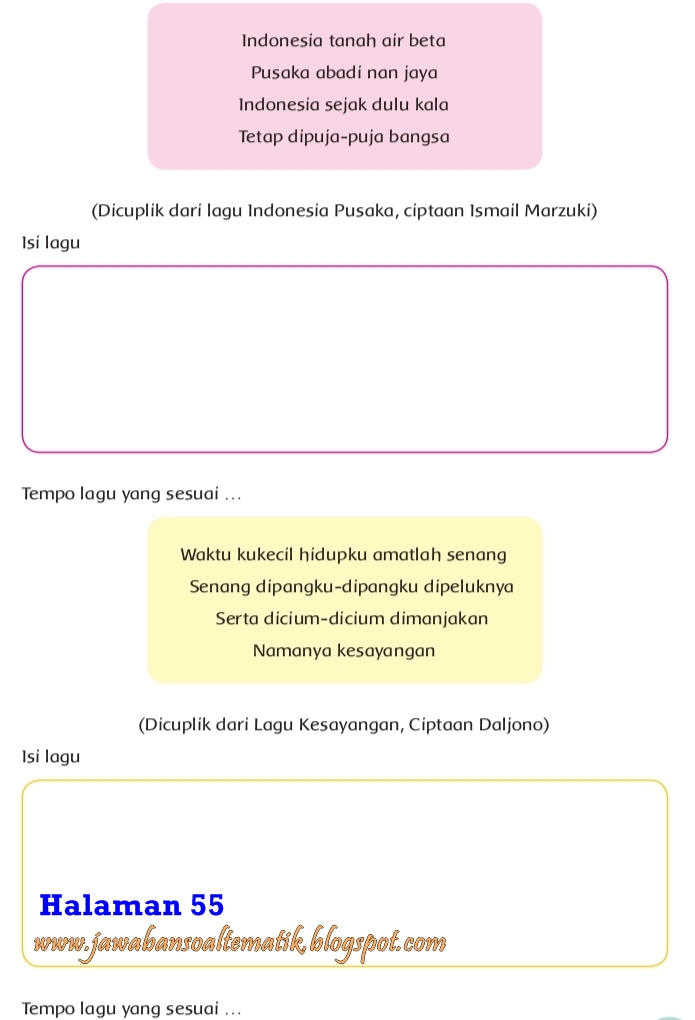 Indonesia tanah air beta
Pusaka abadi nan jaya
Indonesia sejak dulu kala
Tetap dipuja-puja bangsa

(Dicuplik dari lagu Indonesia Pusaka, ciptaan Ismail Marzuki)

Isi lagu

Tempo lagu yang sesuai ...

Waktu kukecil hidupku amatlah senang
Senang dipangku-dipangku dipeluknya
Serta dicium-dicium dimanjakan
Namanya kesayangan

(Dicuplik dari Lagu Kesayangan, Ciptaan Daljono)

Isi lagu

Halaman 55
www.jawabansoaltematik.blogspot.com

Tempo lagu yang sesuai ...